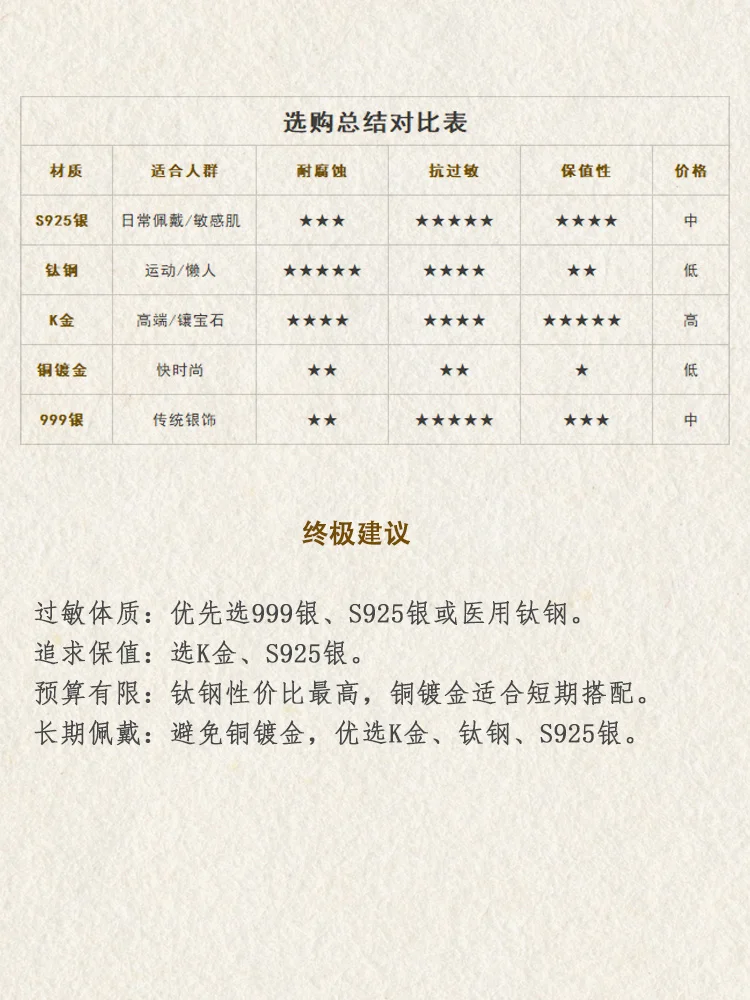 选购总结对比表

| 材质 | 适合人群 | 耐腐蚀 | 抗过敏 | 保值性 | 价格 |
|---|---|---|---|---|---|
| S925银 | 日常佩戴/敏感肌 | ★★★ | ★★★★★ | ★★★★ | 中 |
| 钛钢 | 运动/懒人 | ★★★★★ | ★★★★ | ★★ | 低 |
| K金 | 高端/镶宝石 | ★★★★ | ★★★★ | ★★★★★ | 高 |
| 铜镀金 | 快时尚 | ★★ | ★★ | ★ | 低 |
| 999银 | 传统银饰 | ★★ | ★★★★★ | ★★★ | 中 |

终极建议

过敏体质：优先选999银、S925银或医用钛钢。
追求保值：选K金、S925银。
预算有限：钛钢性价比最高，铜镀金适合短期搭配。
长期佩戴：避免铜镀金，优选K金、钛钢、S925银。